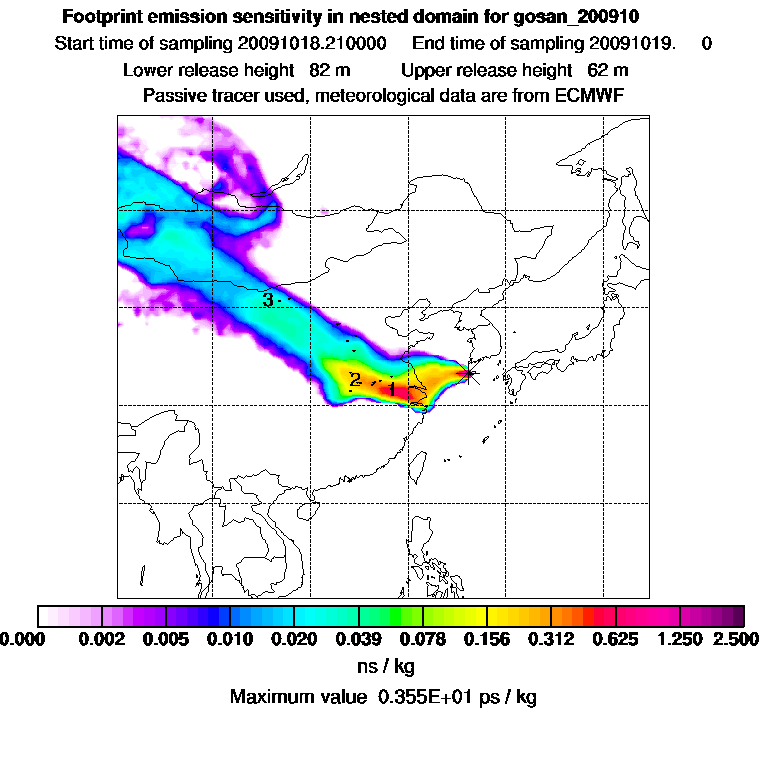 Footprint emission sensitivity in nested domain for gosan_200910

Start time of sampling 20091018.210000    End time of sampling 20091019.    0

Lower release height  82 m    Upper release height  62 m

Passive tracer used, meteorological data are from ECMWF

3

2

1

0.000 0.002 0.005 0.010 0.020 0.039 0.078 0.156 0.312 0.625 1.250 2.500

ns / kg

Maximum value  0.355E+01 ps / kg